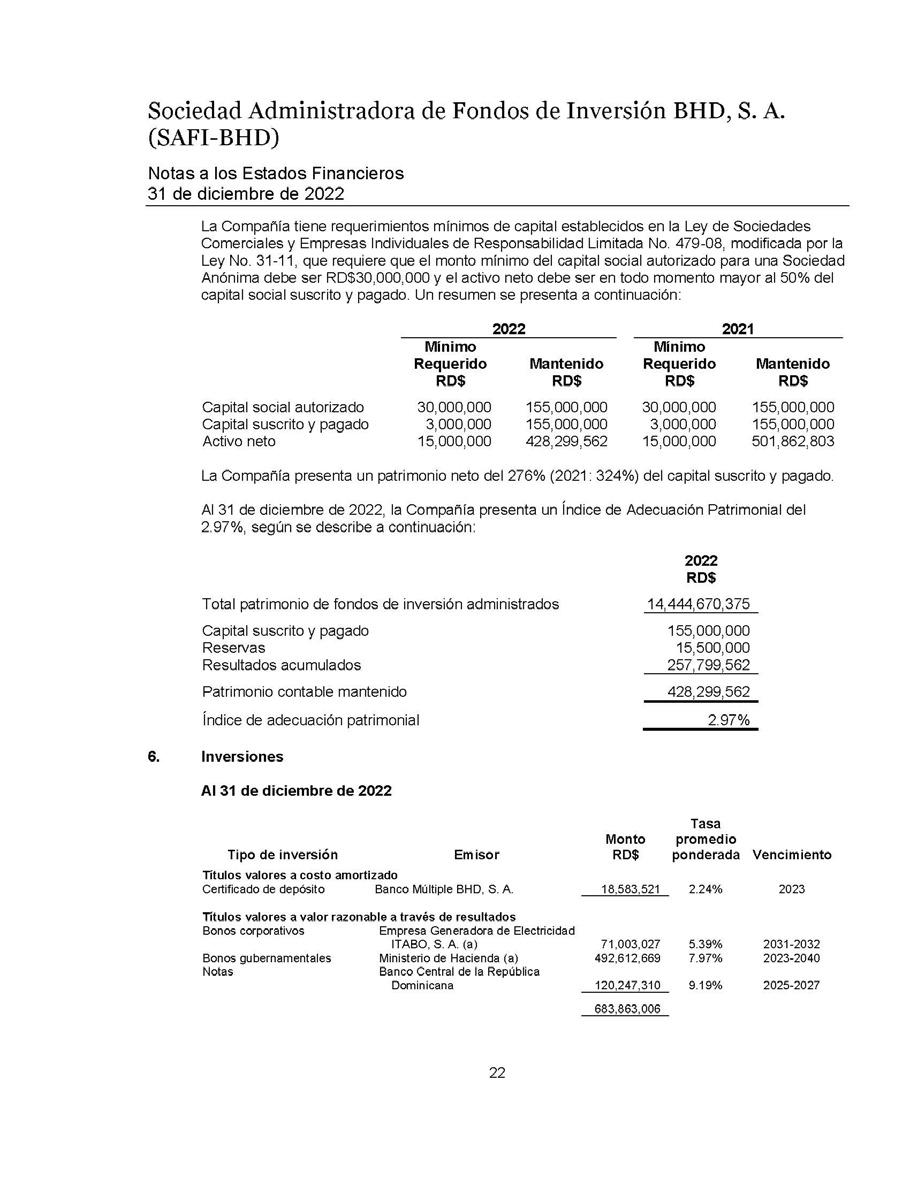 Sociedad Administradora de Fondos de Inversión BHD, S. A. (SAFI-BHD)

Notas a los Estados Financieros
31 de diciembre de 2022

La Compañía tiene requerimientos mínimos de capital establecidos en la Ley de Sociedades Comerciales y Empresas Individuales de Responsabilidad Limitada No. 479-08, modificada por la Ley No. 31-11, que requiere que el monto mínimo del capital social autorizado para una Sociedad Anónima debe ser RD$30,000,000 y el activo neto debe ser en todo momento mayor al 50% del capital social suscrito y pagado. Un resumen se presenta a continuación:

| | 2022 Mínimo Requerido RD$ | 2022 Mantenido RD$ | 2021 Mínimo Requerido RD$ | 2021 Mantenido RD$ |
|---|---|---|---|---|
| Capital social autorizado | 30,000,000 | 155,000,000 | 30,000,000 | 155,000,000 |
| Capital suscrito y pagado | 3,000,000 | 155,000,000 | 3,000,000 | 155,000,000 |
| Activo neto | 15,000,000 | 428,299,562 | 15,000,000 | 501,862,803 |

La Compañía presenta un patrimonio neto del 276% (2021: 324%) del capital suscrito y pagado.

Al 31 de diciembre de 2022, la Compañía presenta un Índice de Adecuación Patrimonial del 2.97%, según se describe a continuación:

| | 2022 RD$ |
|---|---|
| Total patrimonio de fondos de inversión administrados | 14,444,670,375 |
| Capital suscrito y pagado | 155,000,000 |
| Reservas | 15,500,000 |
| Resultados acumulados | 257,799,562 |
| Patrimonio contable mantenido | 428,299,562 |
| Índice de adecuación patrimonial | 2.97% |

6. Inversiones

Al 31 de diciembre de 2022

| Tipo de inversión | Emisor | Monto RD$ | Tasa promedio ponderada | Vencimiento |
|---|---|---|---|---|
| Títulos valores a costo amortizado | | | | |
| Certificado de depósito | Banco Múltiple BHD, S. A. | 18,583,521 | 2.24% | 2023 |
| Títulos valores a valor razonable a través de resultados | | | | |
| Bonos corporativos | Empresa Generadora de Electricidad ITABO, S. A. (a) | 71,003,027 | 5.39% | 2031-2032 |
| Bonos gubernamentales | Ministerio de Hacienda (a) | 492,612,669 | 7.97% | 2023-2040 |
| Notas | Banco Central de la República Dominicana | 120,247,310 | 9.19% | 2025-2027 |
| | | 683,863,006 | | |

22